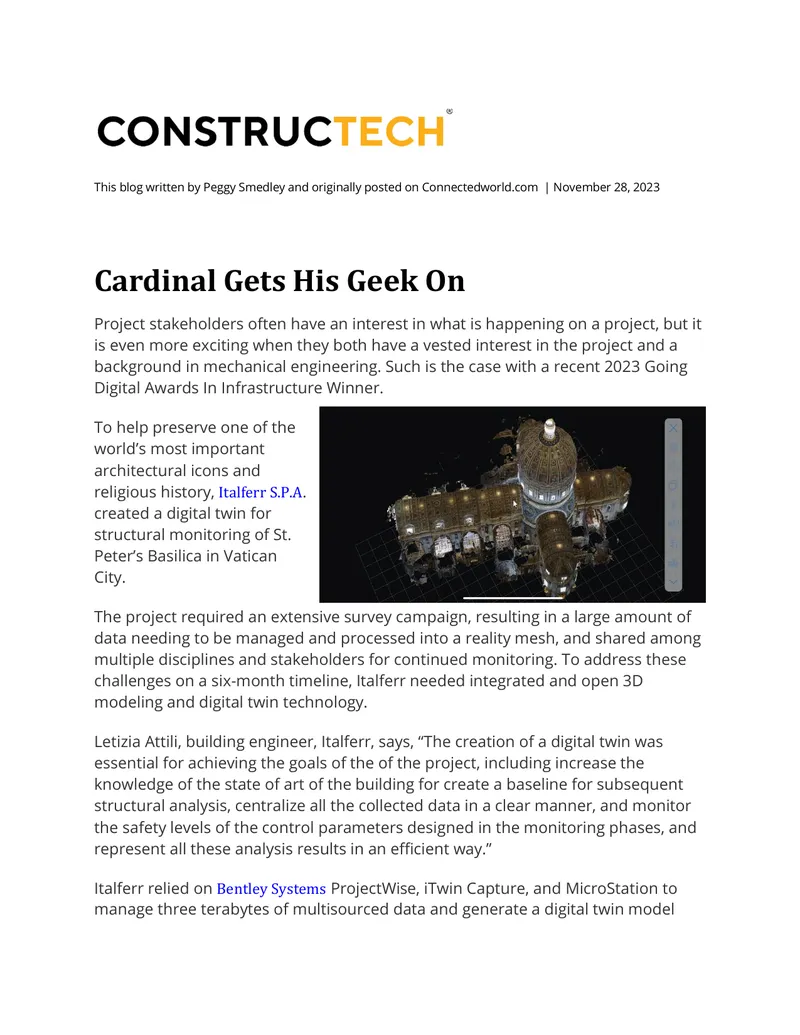 CONSTRUCTECH®

This blog written by Peggy Smedley and originally posted on Connectedworld.com | November 28, 2023

Cardinal Gets His Geek On

Project stakeholders often have an interest in what is happening on a project, but it is even more exciting when they both have a vested interest in the project and a background in mechanical engineering. Such is the case with a recent 2023 Going Digital Awards In Infrastructure Winner.

To help preserve one of the world's most important architectural icons and religious history, Italferr S.P.A. created a digital twin for structural monitoring of St. Peter's Basilica in Vatican City.

The project required an extensive survey campaign, resulting in a large amount of data needing to be managed and processed into a reality mesh, and shared among multiple disciplines and stakeholders for continued monitoring. To address these challenges on a six-month timeline, Italferr needed integrated and open 3D modeling and digital twin technology.

Letizia Attili, building engineer, Italferr, says, "The creation of a digital twin was essential for achieving the goals of the of the project, including increase the knowledge of the state of art of the building for create a baseline for subsequent structural analysis, centralize all the collected data in a clear manner, and monitor the safety levels of the control parameters designed in the monitoring phases, and represent all these analysis results in an efficient way."

Italferr relied on Bentley Systems ProjectWise, iTwin Capture, and MicroStation to manage three terabytes of multisourced data and generate a digital twin model